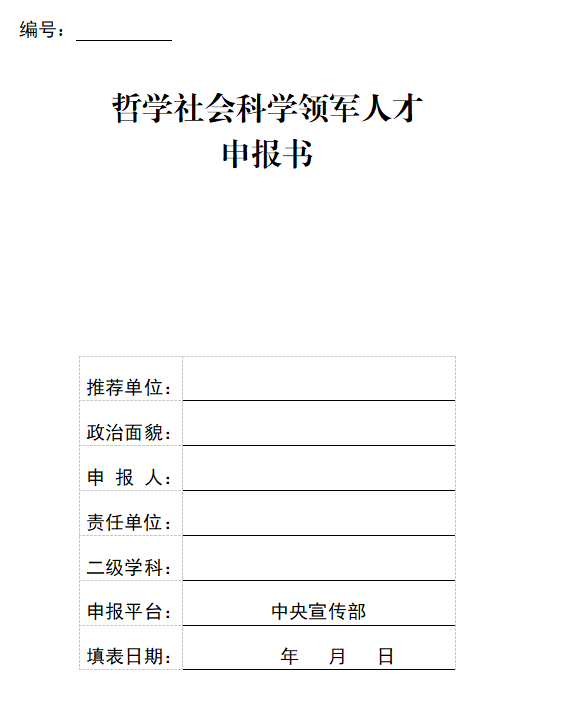 编号：

哲学社会科学领军人才
申报书

| | |
|---|---|
| 推荐单位： | |
| 政治面貌： | |
| 申 报 人： | |
| 责任单位： | |
| 二级学科： | |
| 申报平台： | 中央宣传部 |
| 填表日期： | 年 月 日 |